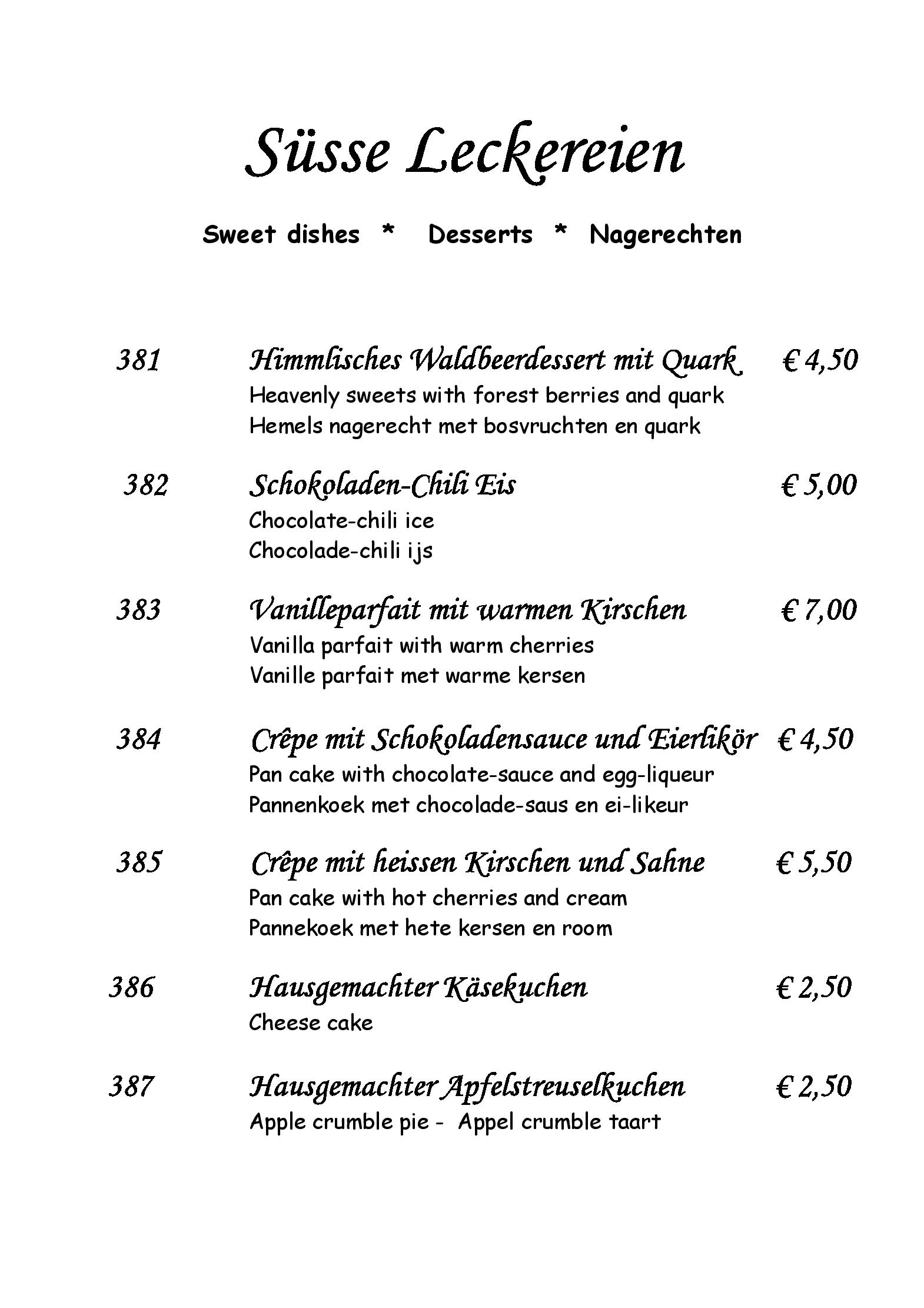 Süsse Leckereien

Sweet dishes * Desserts * Nagerechten

381 Himmlisches Waldbeerdessert mit Quark € 4,50
Heavenly sweets with forest berries and quark
Hemels nagerecht met bosvruchten en quark

382 Schokoladen-Chili Eis € 5,00
Chocolate-chili ice
Chocolade-chili ijs

383 Vanilleparfait mit warmen Kirschen € 7,00
Vanilla parfait with warm cherries
Vanille parfait met warme kersen

384 Crêpe mit Schokoladensauce und Eierlikör € 4,50
Pan cake with chocolate-sauce and egg-liqueur
Pannenkoek met chocolade-saus en ei-likeur

385 Crêpe mit heissen Kirschen und Sahne € 5,50
Pan cake with hot cherries and cream
Pannekoek met hete kersen en room

386 Hausgemachter Käsekuchen € 2,50
Cheese cake

387 Hausgemachter Apfelstreuselkuchen € 2,50
Apple crumble pie - Appel crumble taart